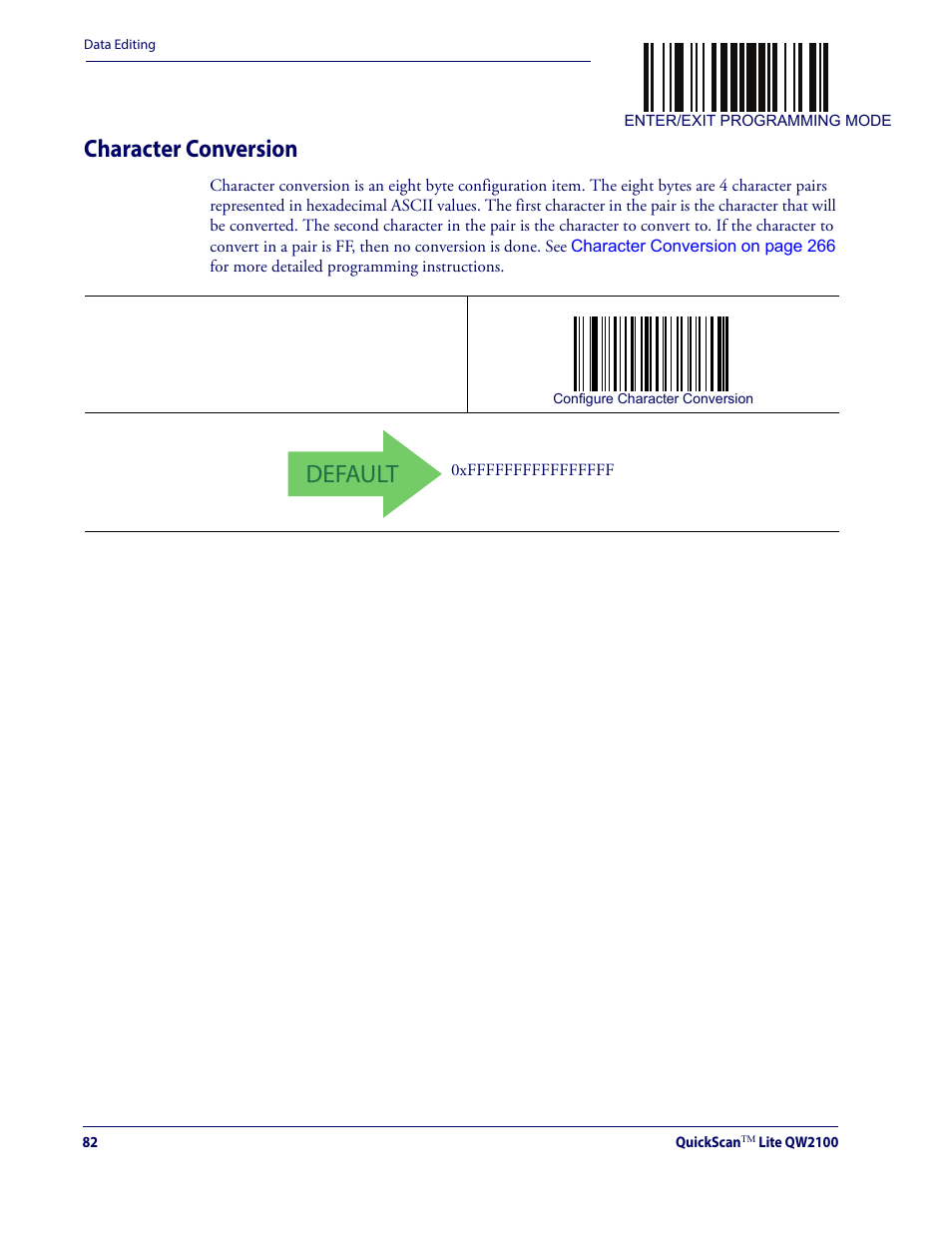 Data Editing

ENTER/EXIT PROGRAMMING MODE

Character Conversion

Character conversion is an eight byte configuration item. The eight bytes are 4 character pairs represented in hexadecimal ASCII values. The first character in the pair is the character that will be converted. The second character in the pair is the character to convert to. If the character to convert in a pair is FF, then no conversion is done. See Character Conversion on page 266 for more detailed programming instructions.

Configure Character Conversion

DEFAULT

0xFFFFFFFFFFFFFFFF

82

QuickScan™ Lite QW2100